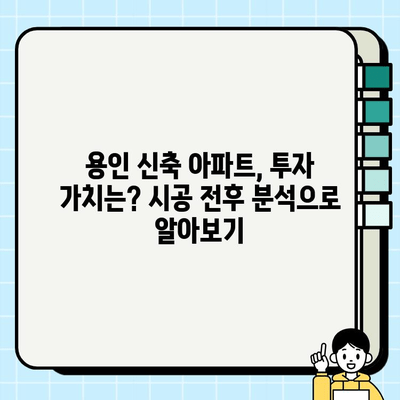 용인 신축 아파트, 투자 가치는? 시공 전후 분석으로 알아보기